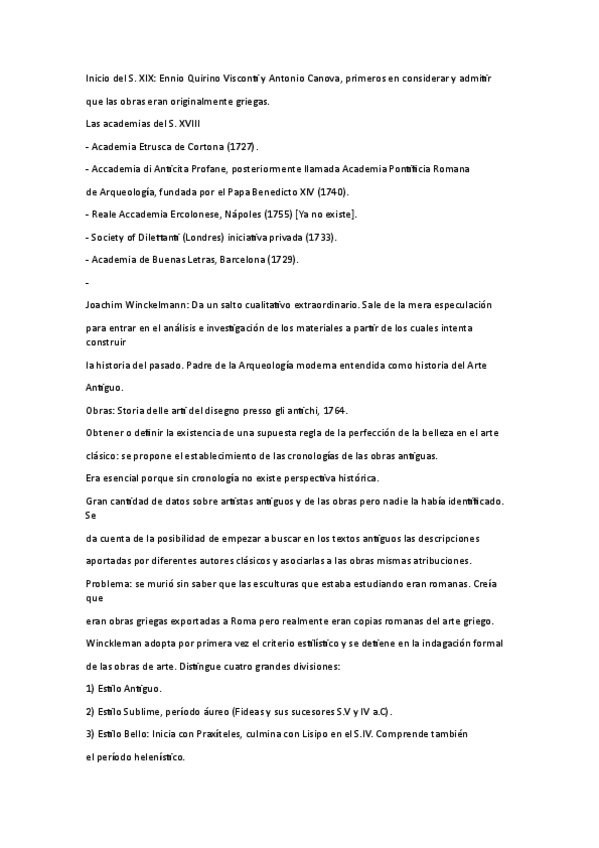 Inicio del S. XIX: Ennio Quirino Visconti y Antonio Canova, primeros en considerar y admitir

que las obras eran originalmente griegas.

Las academias del S. XVIII

- Academia Etrusca de Cortona (1727).

- Accademia di Anticita Profane, posteriormente llamada Academia Pontificia Romana

de Arqueología, fundada por el Papa Benedicto XIV (1740).

- Reale Accademia Ercolonese, Nápoles (1755) [Ya no existe].

- Society of Dilettanti (Londres) iniciativa privada (1733).

- Academia de Buenas Letras, Barcelona (1729).

-

Joachim Winckelmann: Da un salto cualitativo extraordinario. Sale de la mera especulación

para entrar en el análisis e investigación de los materiales a partir de los cuales intenta construir

la historia del pasado. Padre de la Arqueología moderna entendida como historia del Arte

Antiguo.

Obras: Storia delle arti del disegno presso gli antichi, 1764.

Obtener o definir la existencia de una supuesta regla de la perfección de la belleza en el arte

clásico: se propone el establecimiento de las cronologías de las obras antiguas.

Era esencial porque sin cronología no existe perspectiva histórica.

Gran cantidad de datos sobre artistas antiguos y de las obras pero nadie la había identificado. Se

da cuenta de la posibilidad de empezar a buscar en los textos antiguos las descripciones

aportadas por diferentes autores clásicos y asociarlas a las obras mismas atribuciones.

Problema: se murió sin saber que las esculturas que estaba estudiando eran romanas. Creía que

eran obras griegas exportadas a Roma pero realmente eran copias romanas del arte griego.

Winckleman adopta por primera vez el criterio estilístico y se detiene en la indagación formal

de las obras de arte. Distingue cuatro grandes divisiones:

1) Estilo Antiguo.

2) Estilo Sublime, período áureo (Fideas y sus sucesores S.V y IV a.C).

3) Estilo Bello: Inicia con Praxíteles, culmina con Lisipo en el S.IV. Comprende también

el período helenístico.